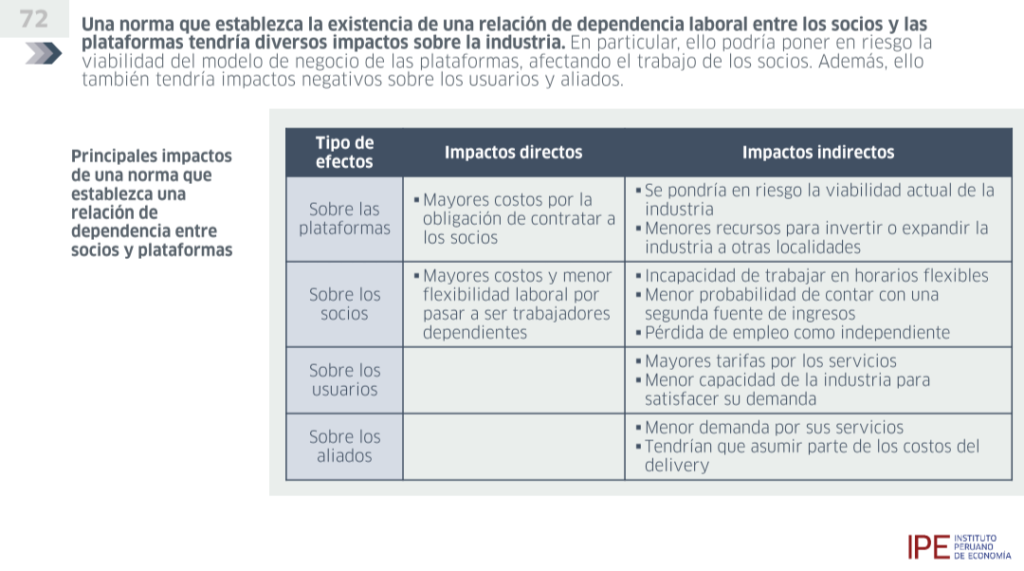 72

Una norma que establezca la existencia de una relación de dependencia laboral entre los socios y las plataformas tendría diversos impactos sobre la industria. En particular, ello podría poner en riesgo la viabilidad del modelo de negocio de las plataformas, afectando el trabajo de los socios. Además, ello también tendría impactos negativos sobre los usuarios y aliados.

Principales impactos de una norma que establezca una relación de dependencia entre socios y plataformas

| Tipo de efectos | Impactos directos | Impactos indirectos |
|---|---|---|
| Sobre las plataformas | ▪ Mayores costos por la obligación de contratar a los socios | ▪ Se pondría en riesgo la viabilidad actual de la industria ▪ Menores recursos para invertir o expandir la industria a otras localidades |
| Sobre los socios | ▪ Mayores costos y menor flexibilidad laboral por pasar a ser trabajadores dependientes | ▪ Incapacidad de trabajar en horarios flexibles ▪ Menor probabilidad de contar con una segunda fuente de ingresos ▪ Pérdida de empleo como independiente |
| Sobre los usuarios | | ▪ Mayores tarifas por los servicios ▪ Menor capacidad de la industria para satisfacer su demanda |
| Sobre los aliados | | ▪ Menor demanda por sus servicios ▪ Tendrían que asumir parte de los costos del delivery |

IPE INSTITUTO PERUANO DE ECONOMÍA